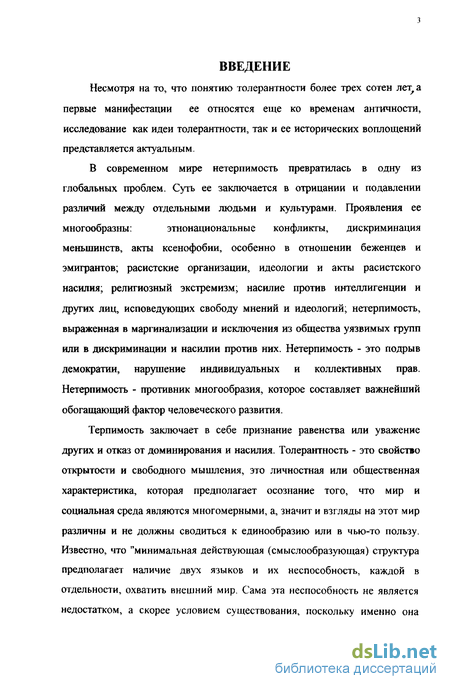 3

ВВЕДЕНИЕ

Несмотря на то, что понятию толерантности более трех сотен лет, а первые манифестации ее относятся еще ко временам античности, исследование как идеи толерантности, так и ее исторических воплощений представляется актуальным.

В современном мире нетерпимость превратилась в одну из глобальных проблем. Суть ее заключается в отрицании и подавлении различий между отдельными людьми и культурами. Проявления ее многообразны: этнонациональные конфликты, дискриминация меньшинств, акты ксенофобии, особенно в отношении беженцев и эмигрантов; расистские организации, идеологии и акты расистского насилия; религиозный экстремизм; насилие против интеллигенции и других лиц, исповедующих свободу мнений и идеологий; нетерпимость, выраженная в маргинализации и исключения из общества уязвимых групп или в дискриминации и насилии против них. Нетерпимость - это подрыв демократии, нарушение индивидуальных и коллективных прав. Нетерпимость - противник многообразия, которое составляет важнейший обогащающий фактор человеческого развития.

Терпимость заключает в себе признание равенства или уважение других и отказ от доминирования и насилия. Толерантность - это свойство открытости и свободного мышления, это личностная или общественная характеристика, которая предполагает осознание того, что мир и социальная среда являются многомерными, а, значит и взгляды на этот мир различны и не должны сводиться к единообразию или в чью-то пользу. Известно, что "минимальная действующая (смыслообразующая) структура предполагает наличие двух языков и их неспособность, каждой в отдельности, охватить внешний мир. Сама эта неспособность не является недостатком, а скорее условием существования, поскольку именно она

dsLib.net
библиотека диссертаций